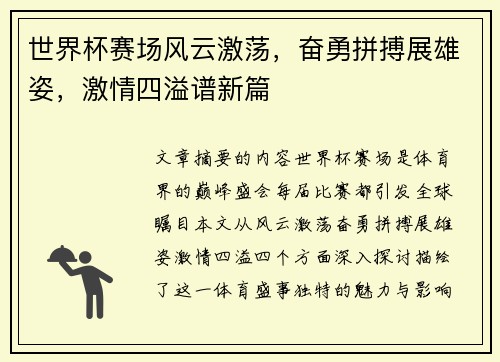 世界杯赛场风云激荡，奋勇拼搏展雄姿，激情四溢谱新篇

文章摘要的内容世界杯赛场是体育界的巅峰盛会每届比赛都引发全球瞩目本文从风云激荡奋勇拼搏展雄姿激情四溢四个方面深入探讨描绘了这一体育盛事独特的魅力与影响